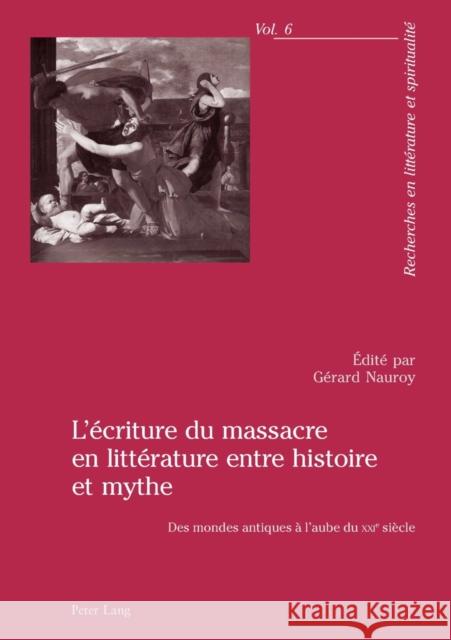 Vol. 6

Recherches en littérature et spiritualité

Édité par
Gérard Nauroy

L'écriture du massacre en littérature entre histoire et mythe

Des mondes antiques à l'aube du XXIe siècle

Peter Lang